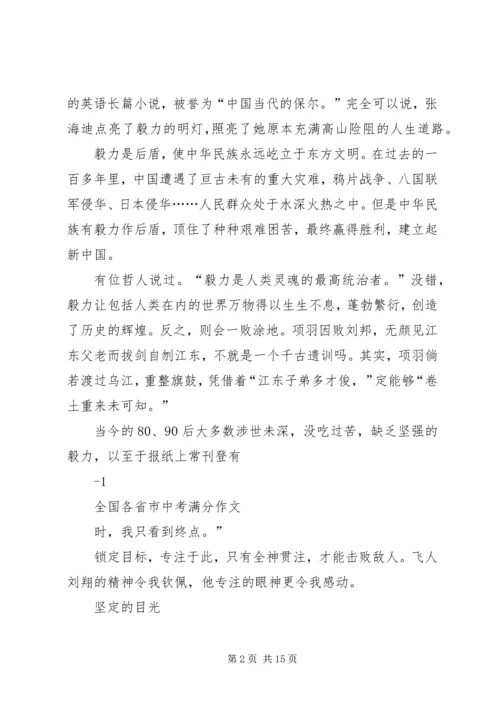 的英语长篇小说，被誉为“中国当代的保尔。”完全可以说，张海迪点亮了毅力的明灯，照亮了她原本充满高山险阻的人生道路。

毅力是后盾，使中华民族永远屹立于东方文明。在过去的一百多年里，中国遭遇了亘古未有的重大灾难，鸦片战争、八国联军侵华、日本侵华……人民群众处于水深火热之中。但是中华民族有毅力作后盾，顶住了种种艰难困苦，最终赢得胜利，建立起新中国。

有位哲人说过。“毅力是人类灵魂的最高统治者。”没错，毅力让包括人类在内的世界万物得以生生不息，蓬勃繁衍，创造了历史的辉煌。反之，则会一败涂地。项羽因败刘邦，无颜见江东父老而拔剑自刎江东，不就是一个千古遗训吗。其实，项羽倘若渡过乌江，重整旗鼓，凭借着“江东子弟多才俊，”定能够“卷土重来未可知。”

当今的80、90后大多数涉世未深，没吃过苦，缺乏坚强的毅力，以至于报纸上常刊登有

-1

全国各省市中考满分作文

时，我只看到终点。”

锁定目标，专注于此，只有全神贯注，才能击败敌人。飞人刘翔的精神令我钦佩，他专注的眼神更令我感动。

坚定的目光

第2页 共15页